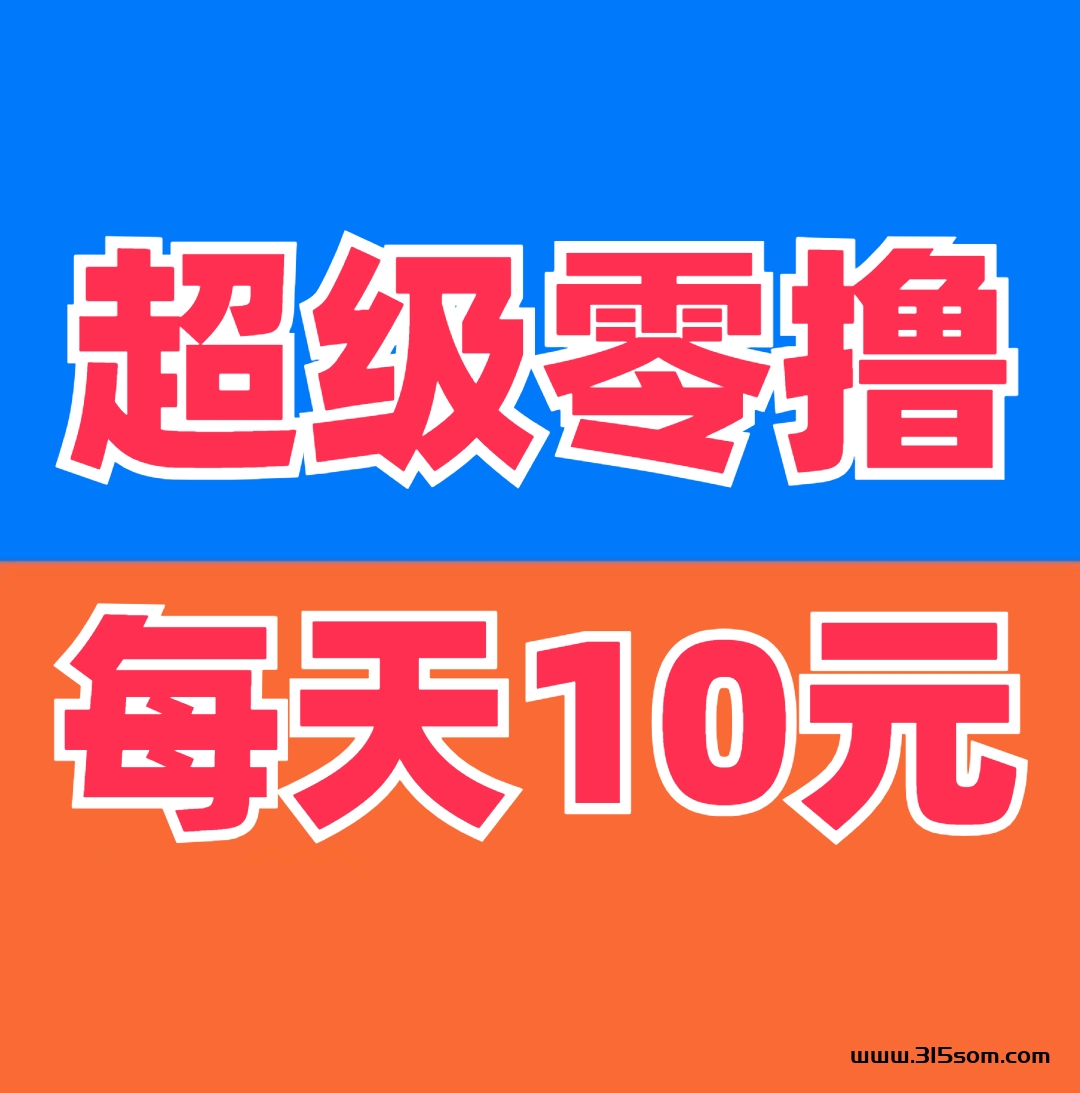 超级零撸

每天10元

www.315som.com